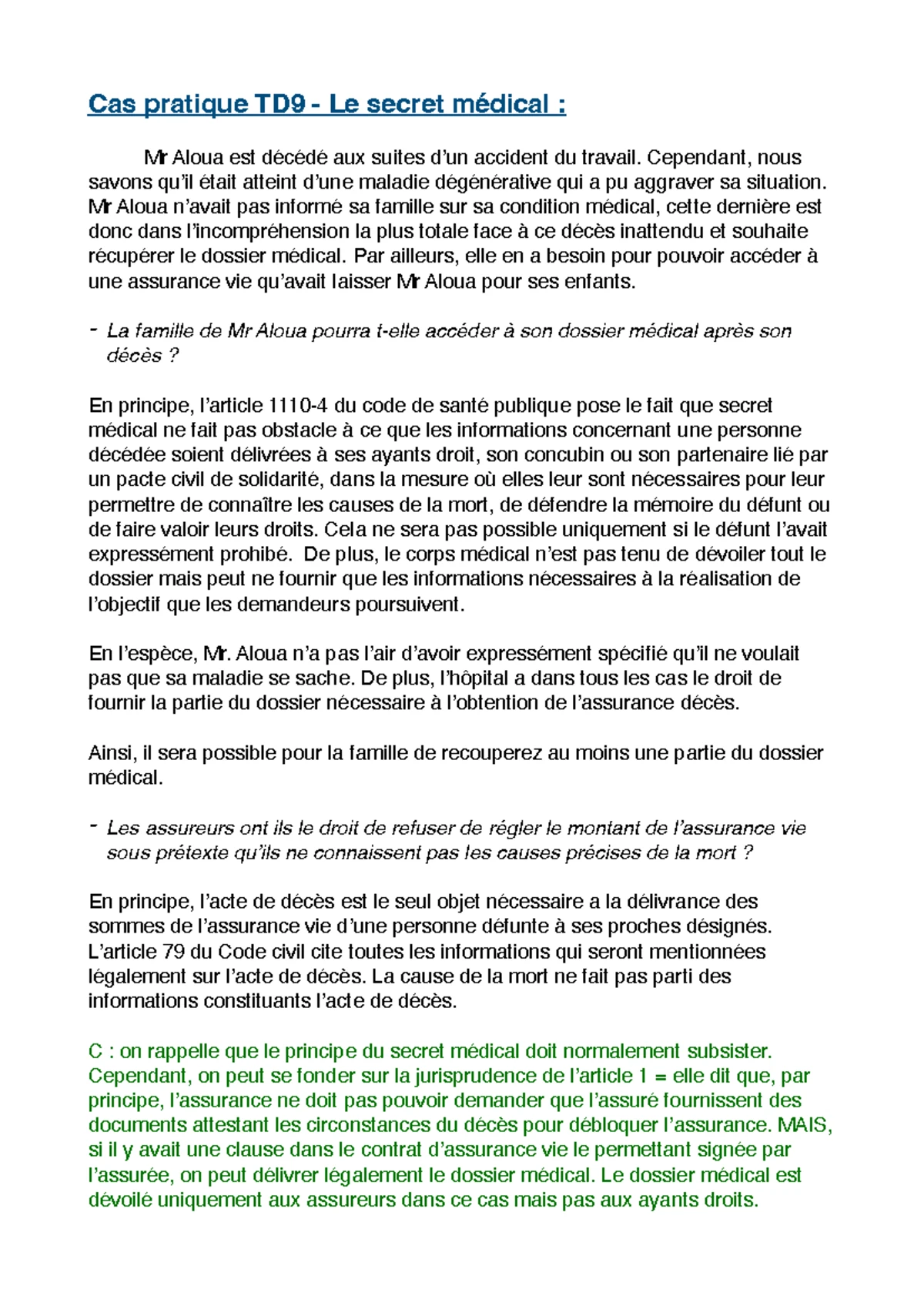 Cas pratique TD9 - Le secret médical :

Mr Aloua est décédé aux suites d'un accident du travail. Cependant, nous savons qu'il était atteint d'une maladie dégénérative qui a pu aggraver sa situation. Mr Aloua n'avait pas informé sa famille sur sa condition médical, cette dernière est donc dans l'incompréhension la plus totale face à ce décès inattendu et souhaite récupérer le dossier médical. Par ailleurs, elle en a besoin pour pouvoir accéder à une assurance vie qu'avait laisser Mr Aloua pour ses enfants.

- La famille de Mr Aloua pourra t-elle accéder à son dossier médical après son décès ?

En principe, l'article 1110-4 du code de santé publique pose le fait que secret médical ne fait pas obstacle à ce que les informations concernant une personne décédée soient délivrées à ses ayants droit, son concubin ou son partenaire lié par un pacte civil de solidarité, dans la mesure où elles leur sont nécessaires pour leur permettre de connaître les causes de la mort, de défendre la mémoire du défunt ou de faire valoir leurs droits. Cela ne sera pas possible uniquement si le défunt l'avait expressément prohibé. De plus, le corps médical n'est pas tenu de dévoiler tout le dossier mais peut ne fournir que les informations nécessaires à la réalisation de l'objectif que les demandeurs poursuivent.

En l'espèce, Mr. Aloua n'a pas l'air d'avoir expressément spécifié qu'il ne voulait pas que sa maladie se sache. De plus, l'hôpital a dans tous les cas le droit de fournir la partie du dossier nécessaire à l'obtention de l'assurance décès.

Ainsi, il sera possible pour la famille de recouperez au moins une partie du dossier médical.

- Les assureurs ont ils le droit de refuser de régler le montant de l'assurance vie sous prétexte qu'ils ne connaissent pas les causes précises de la mort ?

En principe, l'acte de décès est le seul objet nécessaire a la délivrance des sommes de l'assurance vie d'une personne défunte à ses proches désignés. L'article 79 du Code civil cite toutes les informations qui seront mentionnées légalement sur l'acte de décès. La cause de la mort ne fait pas parti des informations constituants l'acte de décès.

C : on rappelle que le principe du secret médical doit normalement subsister. Cependant, on peut se fonder sur la jurisprudence de l'article 1 = elle dit que, par principe, l'assurance ne doit pas pouvoir demander que l'assuré fournissent des documents attestant les circonstances du décès pour débloquer l'assurance. MAIS, si il y avait une clause dans le contrat d'assurance vie le permettant signée par l'assurée, on peut délivrer légalement le dossier médical. Le dossier médical est dévoilé uniquement aux assureurs dans ce cas mais pas aux ayants droits.